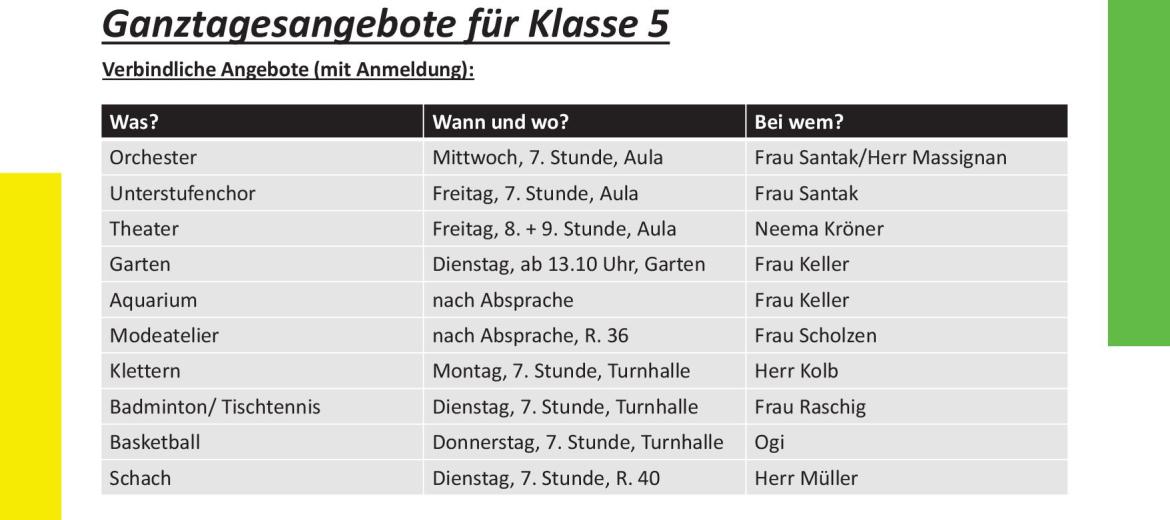 Ganztagesangebote für Klasse 5

Verbindliche Angebote (mit Anmeldung):

| Was? | Wann und wo? | Bei wem? |
|---|---|---|
| Orchester | Mittwoch, 7. Stunde, Aula | Frau Santak/Herr Massignan |
| Unterstufenchor | Freitag, 7. Stunde, Aula | Frau Santak |
| Theater | Freitag, 8. + 9. Stunde, Aula | Neema Kröner |
| Garten | Dienstag, ab 13.10 Uhr, Garten | Frau Keller |
| Aquarium | nach Absprache | Frau Keller |
| Modeatelier | nach Absprache, R. 36 | Frau Scholzen |
| Klettern | Montag, 7. Stunde, Turnhalle | Herr Kolb |
| Badminton/ Tischtennis | Dienstag, 7. Stunde, Turnhalle | Frau Raschig |
| Basketball | Donnerstag, 7. Stunde, Turnhalle | Ogi |
| Schach | Dienstag, 7. Stunde, R. 40 | Herr Müller |